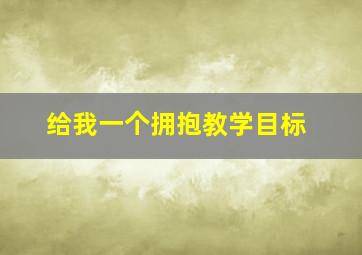 给我一个拥抱教学目标